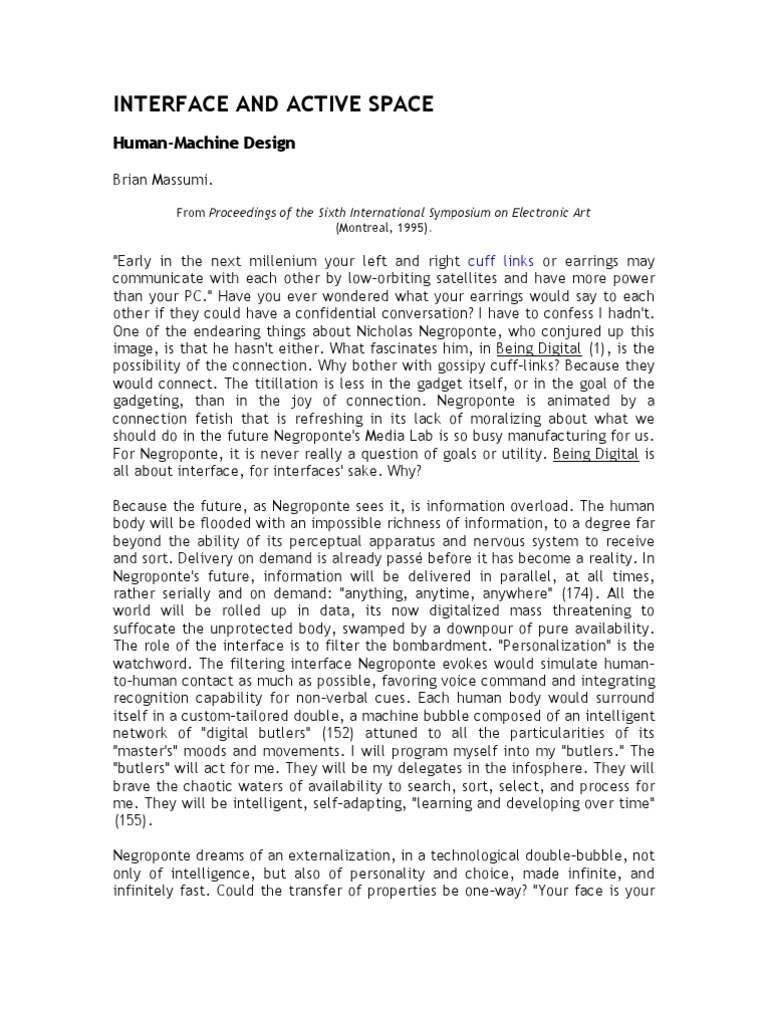 INTERFACE AND ACTIVE SPACE

Human-Machine Design

Brian Massumi.

From Proceedings of the Sixth International Symposium on Electronic Art (Montreal, 1995).

"Early in the next millenium your left and right cuff links or earrings may communicate with each other by low-orbiting satellites and have more power than your PC." Have you ever wondered what your earrings would say to each other if they could have a confidential conversation? I have to confess I hadn't. One of the endearing things about Nicholas Negroponte, who conjured up this image, is that he hasn't either. What fascinates him, in Being Digital (1), is the possibility of the connection. Why bother with gossipy cuff-links? Because they would connect. The titillation is less in the gadget itself, or in the goal of the gadgeting, than in the joy of connection. Negroponte is animated by a connection fetish that is refreshing in its lack of moralizing about what we should do in the future Negroponte's Media Lab is so busy manufacturing for us. For Negroponte, it is never really a question of goals or utility. Being Digital is all about interface, for interfaces' sake. Why?

Because the future, as Negroponte sees it, is information overload. The human body will be flooded with an impossible richness of information, to a degree far beyond the ability of its perceptual apparatus and nervous system to receive and sort. Delivery on demand is already passé before it has become a reality. In Negroponte's future, information will be delivered in parallel, at all times, rather serially and on demand: "anything, anytime, anywhere" (174). All the world will be rolled up in data, its now digitalized mass threatening to suffocate the unprotected body, swamped by a downpour of pure availability. The role of the interface is to filter the bombardment. "Personalization" is the watchword. The filtering interface Negroponte evokes would simulate human-to-human contact as much as possible, favoring voice command and integrating recognition capability for non-verbal cues. Each human body would surround itself in a custom-tailored double, a machine bubble composed of an intelligent network of "digital butlers" (152) attuned to all the particularities of its "master's" moods and movements. I will program myself into my "butlers." The "butlers" will act for me. They will be my delegates in the infosphere. They will brave the chaotic waters of availability to search, sort, select, and process for me. They will be intelligent, self-adapting, "learning and developing over time" (155).

Negroponte dreams of an externalization, in a technological double-bubble, not only of intelligence, but also of personality and choice, made infinite, and infinitely fast. Could the transfer of properties be one-way? "Your face is your